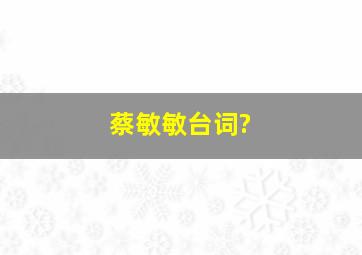 蔡敏敏台词?